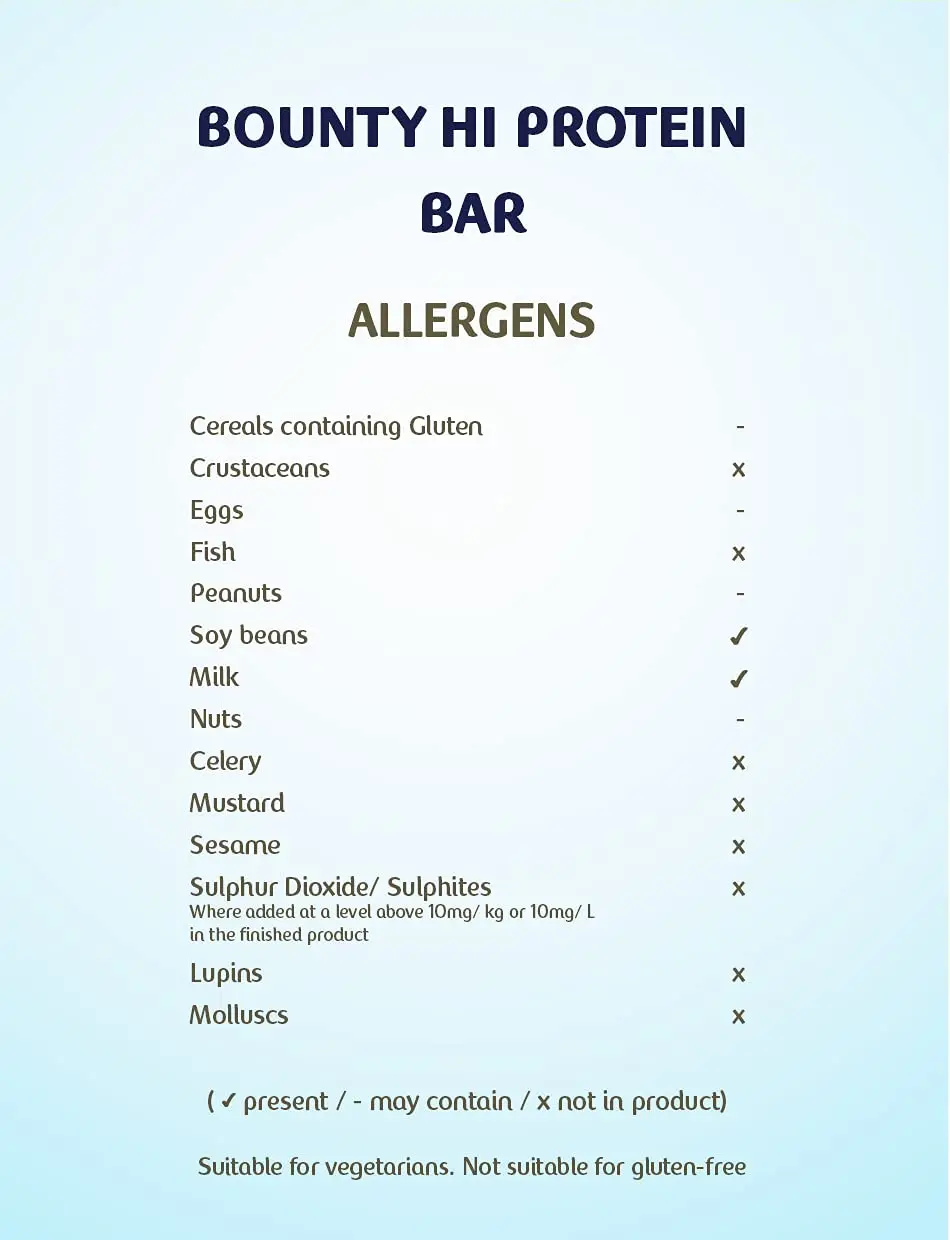 BOUNTY HI PROTEIN BAR

ALLERGENS

| | |
|---|---|
| Cereals containing Gluten | - |
| Crustaceans | x |
| Eggs | - |
| Fish | x |
| Peanuts | - |
| Soy beans | ✓ |
| Milk | ✓ |
| Nuts | - |
| Celery | x |
| Mustard | x |
| Sesame | x |
| Sulphur Dioxide/ Sulphites Where added at a level above 10mg/ kg or 10mg/ L in the finished product | x |
| Lupins | x |
| Molluscs | x |

( ✓ present / - may contain / x not in product)

Suitable for vegetarians. Not suitable for gluten-free